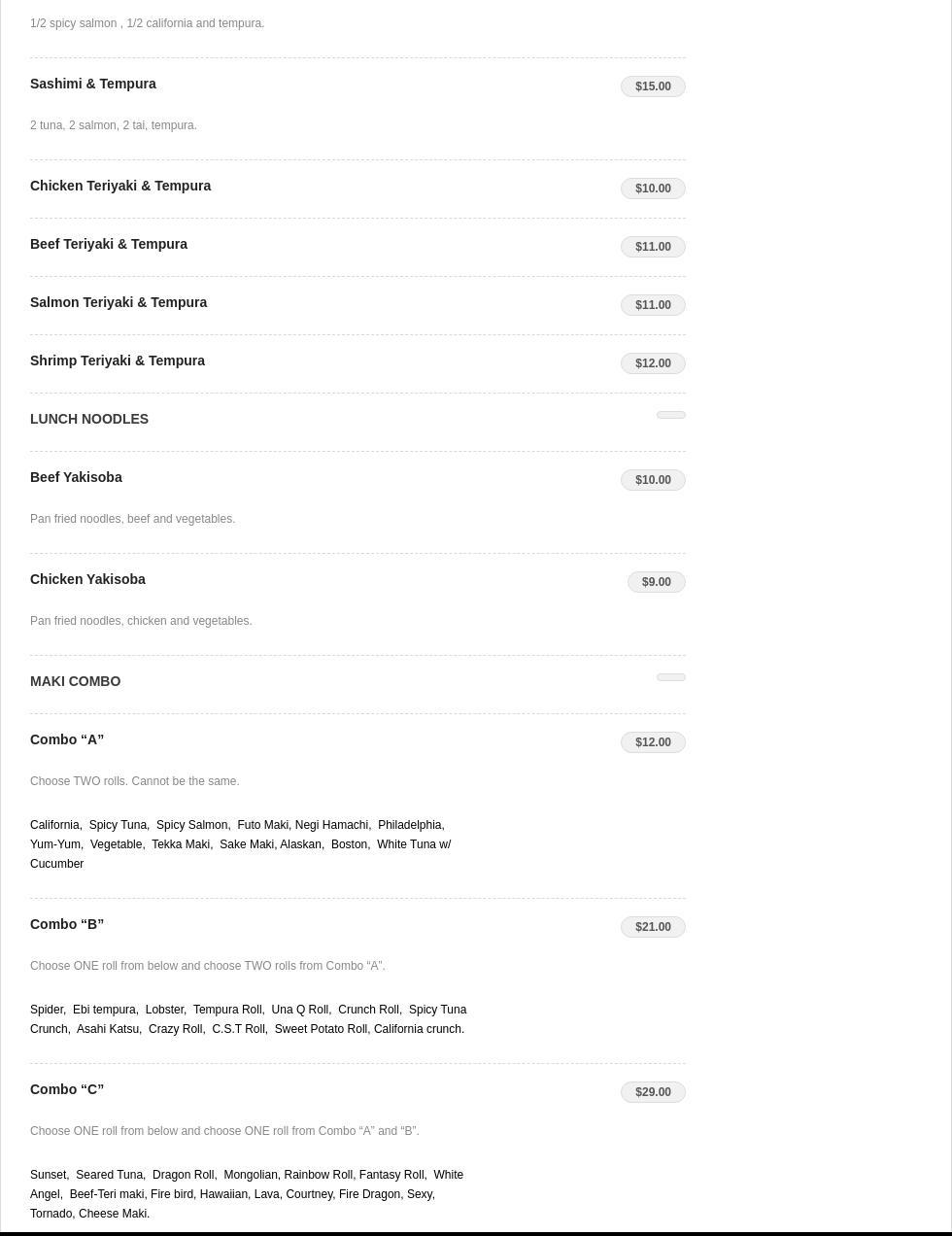 1/2 spicy salmon , 1/2 california and tempura.

Sashimi & Tempura
$15.00

2 tuna, 2 salmon, 2 tai, tempura.

Chicken Teriyaki & Tempura
$10.00

Beef Teriyaki & Tempura
$11.00

Salmon Teriyaki & Tempura
$11.00

Shrimp Teriyaki & Tempura
$12.00

LUNCH NOODLES

Beef Yakisoba
$10.00

Pan fried noodles, beef and vegetables.

Chicken Yakisoba
$9.00

Pan fried noodles, chicken and vegetables.

MAKI COMBO

Combo “A”
$12.00

Choose TWO rolls. Cannot be the same.

California, Spicy Tuna, Spicy Salmon, Futo Maki, Negi Hamachi, Philadelphia, Yum-Yum, Vegetable, Tekka Maki, Sake Maki, Alaskan, Boston, White Tuna w/ Cucumber

Combo “B”
$21.00

Choose ONE roll from below and choose TWO rolls from Combo “A”.

Spider, Ebi tempura, Lobster, Tempura Roll, Una Q Roll, Crunch Roll, Spicy Tuna Crunch, Asahi Katsu, Crazy Roll, C.S.T Roll, Sweet Potato Roll, California crunch.

Combo “C”
$29.00

Choose ONE roll from below and choose ONE roll from Combo “A” and “B”.

Sunset, Seared Tuna, Dragon Roll, Mongolian, Rainbow Roll, Fantasy Roll, White Angel, Beef-Teri maki, Fire bird, Hawaiian, Lava, Courtney, Fire Dragon, Sexy, Tornado, Cheese Maki.